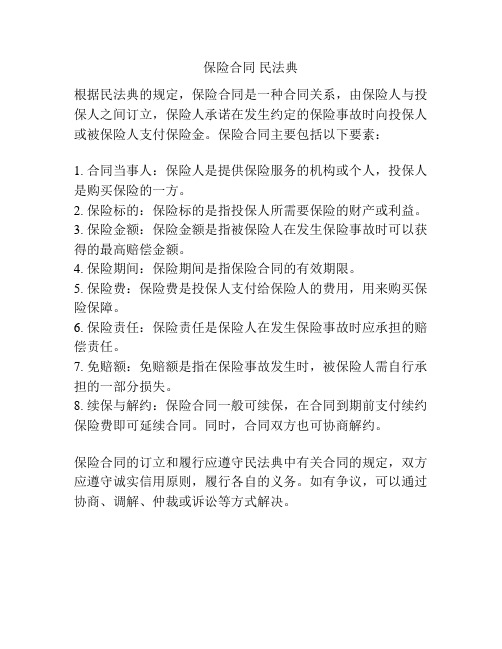 保险合同 民法典

根据民法典的规定，保险合同是一种合同关系，由保险人与投保人之间订立，保险人承诺在发生约定的保险事故时向投保人或被保险人支付保险金。保险合同主要包括以下要素：

1. 合同当事人：保险人是提供保险服务的机构或个人，投保人是购买保险的一方。
2. 保险标的：保险标的是指投保人所需要保险的财产或利益。
3. 保险金额：保险金额是指被保险人在发生保险事故时可以获得的最高赔偿金额。
4. 保险期间：保险期间是指保险合同的有效期限。
5. 保险费：保险费是投保人支付给保险人的费用，用来购买保险保障。
6. 保险责任：保险责任是保险人在发生保险事故时应承担的赔偿责任。
7. 免赔额：免赔额是指在保险事故发生时，被保险人需自行承担的一部分损失。
8. 续保与解约：保险合同一般可续保，在合同到期前支付续约保险费即可延续合同。同时，合同双方也可协商解约。

保险合同的订立和履行应遵守民法典中有关合同的规定，双方应遵守诚实信用原则，履行各自的义务。如有争议，可以通过协商、调解、仲裁或诉讼等方式解决。